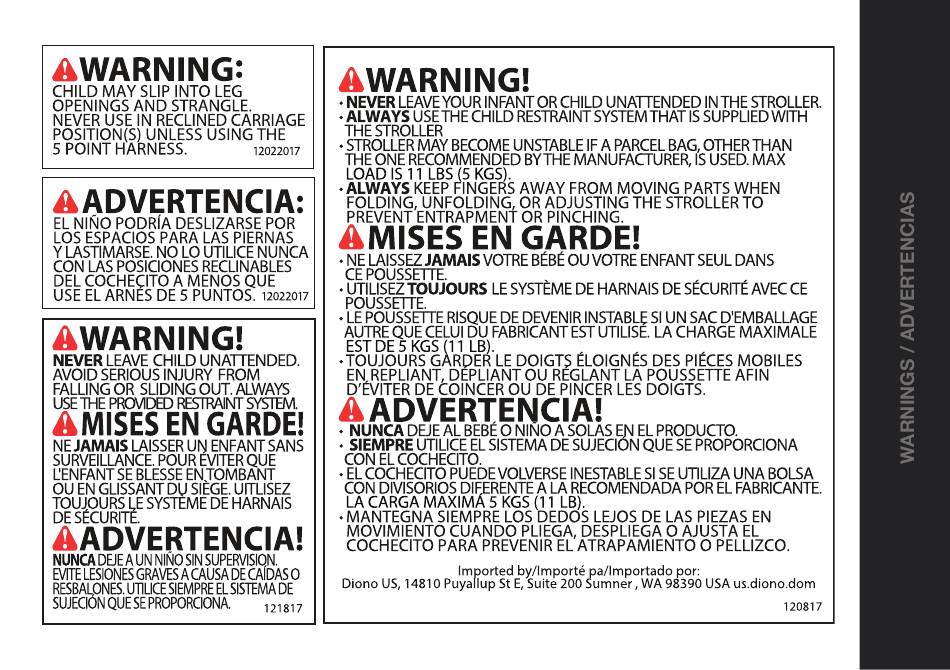 WARNING:
CHILD MAY SLIP INTO LEG OPENINGS AND STRANGLE. NEVER USE IN RECLINED CARRIAGE POSITION(S) UNLESS USING THE 5 POINT HARNESS. 12022017

ADVERTENCIA:
EL NIÑO PODRÍA DESLIZARSE POR LOS ESPACIOS PARA LAS PIERNAS Y LASTIMARSE. NO LO UTILICE NUNCA CON LAS POSICIONES RECLINABLES DEL COCHECITO A MENOS QUE USE EL ARNÉS DE 5 PUNTOS. 12022017

WARNING!
NEVER LEAVE CHILD UNATTENDED. AVOID SERIOUS INJURY FROM FALLING OR SLIDING OUT. ALWAYS USE THE PROVIDED RESTRAINT SYSTEM.

MISES EN GARDE!
NE JAMAIS LAISSER UN ENFANT SANS SURVEILLANCE. POUR ÉVITER QUE L'ENFANT SE BLESSE EN TOMBANT OU EN GLISSANT DU SIÈGE. UTILISEZ TOUJOURS LE SYSTÈME DE HARNAIS DE SÉCURITÉ.

ADVERTENCIA!
NUNCA DEJE A UN NIÑO SIN SUPERVISIÓN. EVITE LESIONES GRAVES A CAUSA DE CAÍDAS O RESBALONES. UTILICE SIEMPRE EL SISTEMA DE SUJECIÓN QUE SE PROPORCIONA. 121817

WARNING!
• NEVER LEAVE YOUR INFANT OR CHILD UNATTENDED IN THE STROLLER.
• ALWAYS USE THE CHILD RESTRAINT SYSTEM THAT IS SUPPLIED WITH THE STROLLER
• STROLLER MAY BECOME UNSTABLE IF A PARCEL BAG, OTHER THAN THE ONE RECOMMENDED BY THE MANUFACTURER, IS USED. MAX LOAD IS 11 LBS (5 KGS).
• ALWAYS KEEP FINGERS AWAY FROM MOVING PARTS WHEN FOLDING, UNFOLDING, OR ADJUSTING THE STROLLER TO PREVENT ENTRAPMENT OR PINCHING.

MISES EN GARDE!
• NE LAISSEZ JAMAIS VOTRE BÉBÉ OU VOTRE ENFANT SEUL DANS CE POUSSETTE.
• UTILISEZ TOUJOURS LE SYSTÈME DE HARNAIS DE SÉCURITÉ AVEC CE POUSSETTE.
• LE POUSSETTE RISQUE DE DEVENIR INSTABLE SI UN SAC D'EMBALLAGE AUTRE QUE CELUI DU FABRICANT EST UTILISÉ. LA CHARGE MAXIMALE EST DE 5 KGS (11 LB).
• TOUJOURS GARDER LE DOIGTS ÉLOIGNÉS DES PIÉCES MOBILES EN REPLIANT, DÉPLIANT OU RÉGLANT LA POUSSETTE AFIN D'ÉVITER DE COINCER OU DE PINCER LES DOIGTS.

ADVERTENCIA!
• NUNCA DEJE AL BEBÉ O NIÑO A SOLAS EN EL PRODUCTO.
• SIEMPRE UTILICE EL SISTEMA DE SUJECIÓN QUE SE PROPORCIONA CON EL COCHECITO.
• EL COCHECITO PUEDE VOLVERSE INESTABLE SI SE UTILIZA UNA BOLSA CON DIVISORIOS DIFERENTE A LA RECOMENDADA POR EL FABRICANTE. LA CARGA MAXIMA 5 KGS (11 LB).
• MANTEGNA SIEMPRE LOS DEDOS LEJOS DE LAS PIEZAS EN MOVIMIENTO CUANDO PLIEGA, DESPLIEGA O AJUSTA EL COCHECITO PARA PREVENIR EL ATRAPAMIENTO O PELLIZCO.

Imported by/Importé pa/Importado por:
Diono US, 14810 Puyallup St E, Suite 200 Sumner , WA 98390 USA us.diono.dom
120817

WARNINGS / ADVERTENCIAS